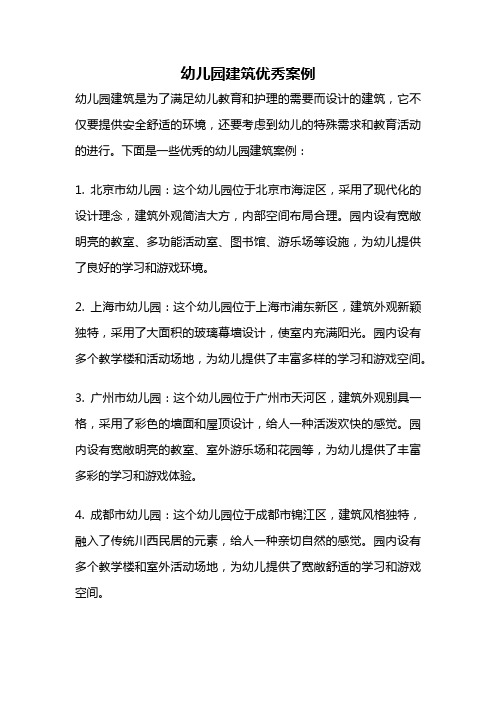 幼儿园建筑优秀案例

幼儿园建筑是为了满足幼儿教育和护理的需要而设计的建筑，它不仅要提供安全舒适的环境，还要考虑到幼儿的特殊需求和教育活动的进行。下面是一些优秀的幼儿园建筑案例：

1. 北京市幼儿园：这个幼儿园位于北京市海淀区，采用了现代化的设计理念，建筑外观简洁大方，内部空间布局合理。园内设有宽敞明亮的教室、多功能活动室、图书馆、游乐场等设施，为幼儿提供了良好的学习和游戏环境。

2. 上海市幼儿园：这个幼儿园位于上海市浦东新区，建筑外观新颖独特，采用了大面积的玻璃幕墙设计，使室内充满阳光。园内设有多个教学楼和活动场地，为幼儿提供了丰富多样的学习和游戏空间。

3. 广州市幼儿园：这个幼儿园位于广州市天河区，建筑外观别具一格，采用了彩色的墙面和屋顶设计，给人一种活泼欢快的感觉。园内设有宽敞明亮的教室、室外游乐场和花园等，为幼儿提供了丰富多彩的学习和游戏体验。

4. 成都市幼儿园：这个幼儿园位于成都市锦江区，建筑风格独特，融入了传统川西民居的元素，给人一种亲切自然的感觉。园内设有多个教学楼和室外活动场地，为幼儿提供了宽敞舒适的学习和游戏空间。